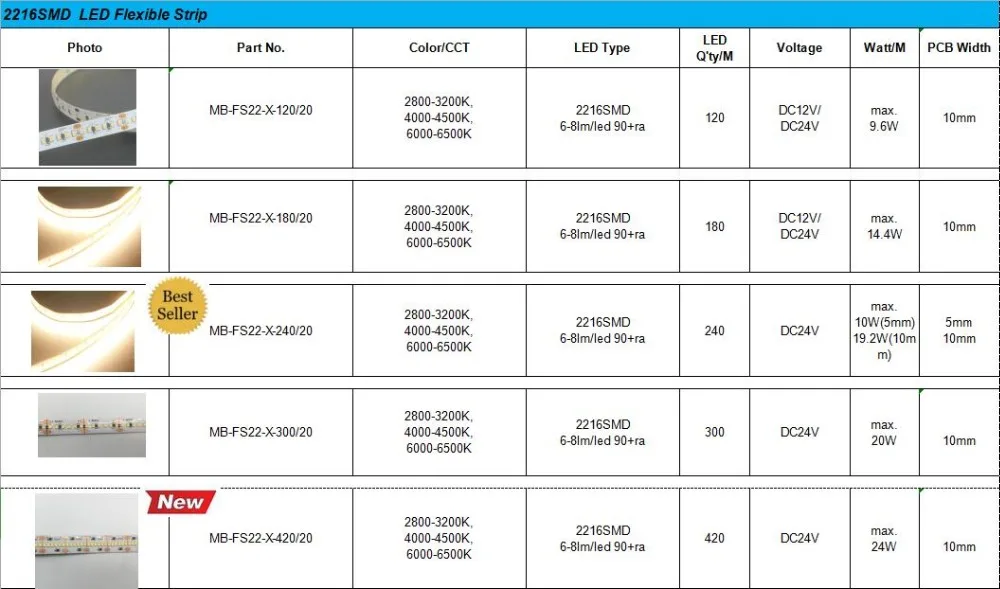 2216SMD LED Flexible Strip

| Photo | Part No. | Color/CCT | LED Type | LED Q'ty/M | Voltage | Watt/M | PCB Width |
|---|---|---|---|---|---|---|---|
| | MB-FS22-X-120/20 | 2800-3200K, 4000-4500K, 6000-6500K | 2216SMD 6-8lm/led 90+ra | 120 | DC12V/ DC24V | max. 9.6W | 10mm |
| | MB-FS22-X-180/20 | 2800-3200K, 4000-4500K, 6000-6500K | 2216SMD 6-8lm/led 90+ra | 180 | DC12V/ DC24V | max. 14.4W | 10mm |
| Best Seller | MB-FS22-X-240/20 | 2800-3200K, 4000-4500K, 6000-6500K | 2216SMD 6-8lm/led 90+ra | 240 | DC24V | max. 10W(5mm) 19.2W(10mm) | 5mm 10mm |
| | MB-FS22-X-300/20 | 2800-3200K, 4000-4500K, 6000-6500K | 2216SMD 6-8lm/led 90+ra | 300 | DC24V | max. 20W | 10mm |
| New | MB-FS22-X-420/20 | 2800-3200K, 4000-4500K, 6000-6500K | 2216SMD 6-8lm/led 90+ra | 420 | DC24V | max. 24W | 10mm |